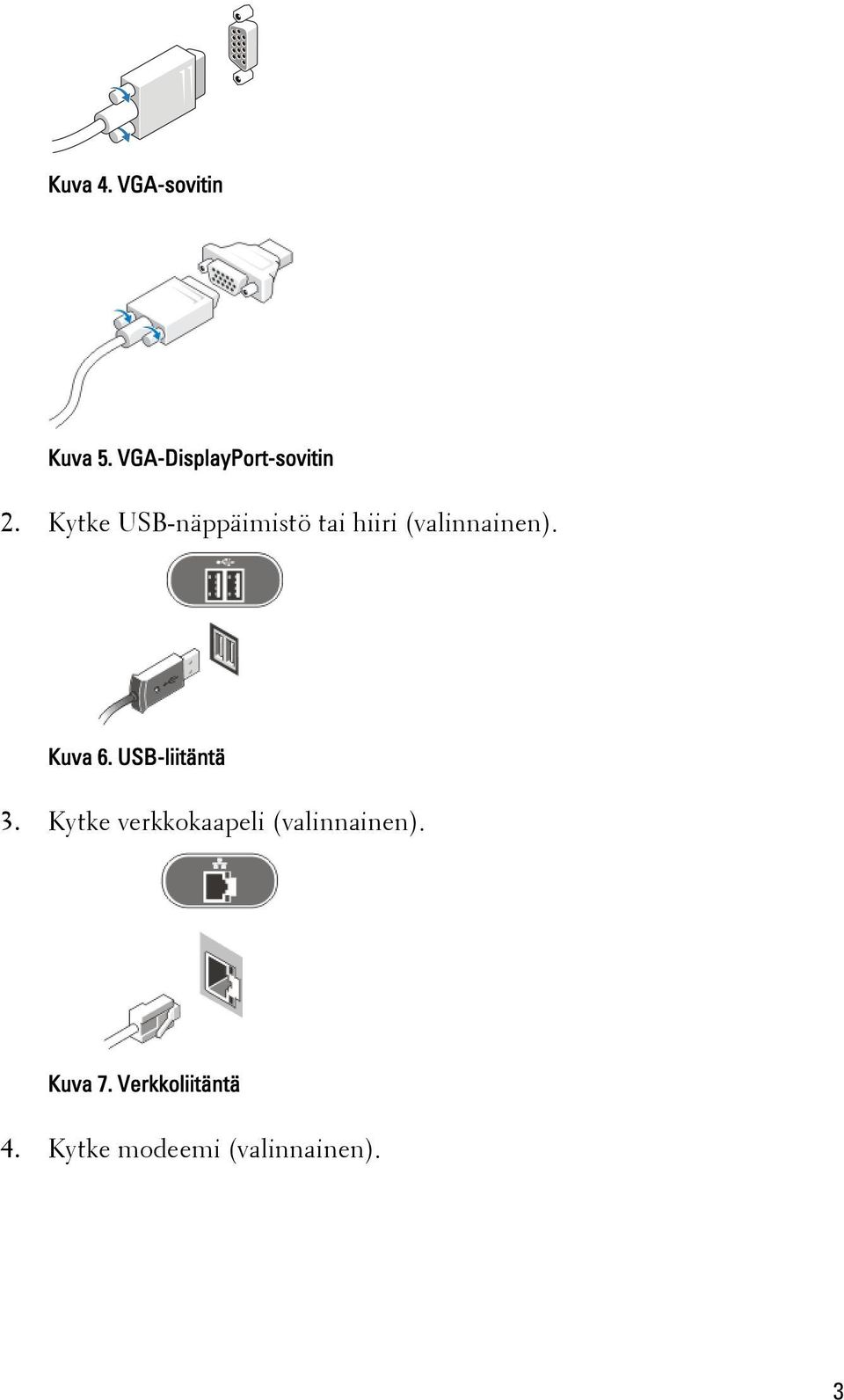 Kuva 4. VGA-sovitin

Kuva 5. VGA-DisplayPort-sovitin

2. Kytke USB-näppäimistö tai hiiri (valinnainen).

Kuva 6. USB-liitäntä

3. Kytke verkkokaapeli (valinnainen).

Kuva 7. Verkkoliitäntä

4. Kytke modeemi (valinnainen).

3